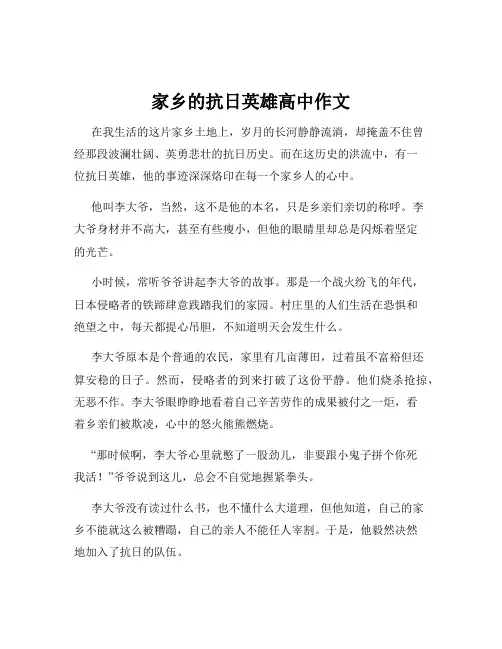 家乡的抗日英雄高中作文

在我生活的这片家乡土地上，岁月的长河静静流淌，却掩盖不住曾经那段波澜壮阔、英勇悲壮的抗日历史。而在这历史的洪流中，有一位抗日英雄，他的事迹深深烙印在每一个家乡人的心中。

他叫李大爷，当然，这不是他的本名，只是乡亲们亲切的称呼。李大爷身材并不高大，甚至有些瘦小，但他的眼睛里却总是闪烁着坚定的光芒。

小时候，常听爷爷讲起李大爷的故事。那是一个战火纷飞的年代，日本侵略者的铁蹄肆意践踏我们的家园。村庄里的人们生活在恐惧和绝望之中，每天都提心吊胆，不知道明天会发生什么。

李大爷原本是个普通的农民，家里有几亩薄田，过着虽不富裕但还算安稳的日子。然而，侵略者的到来打破了这份平静。他们烧杀抢掠，无恶不作。李大爷眼睁睁地看着自己辛苦劳作的成果被付之一炬，看着乡亲们被欺凌，心中的怒火熊熊燃烧。

“那时候啊，李大爷心里就憋了一股劲儿，非要跟小鬼子拼个你死我活！”爷爷说到这儿，总会不自觉地握紧拳头。

李大爷没有读过什么书，也不懂什么大道理，但他知道，自己的家乡不能就这么被糟蹋，自己的亲人不能任人宰割。于是，他毅然决然地加入了抗日的队伍。